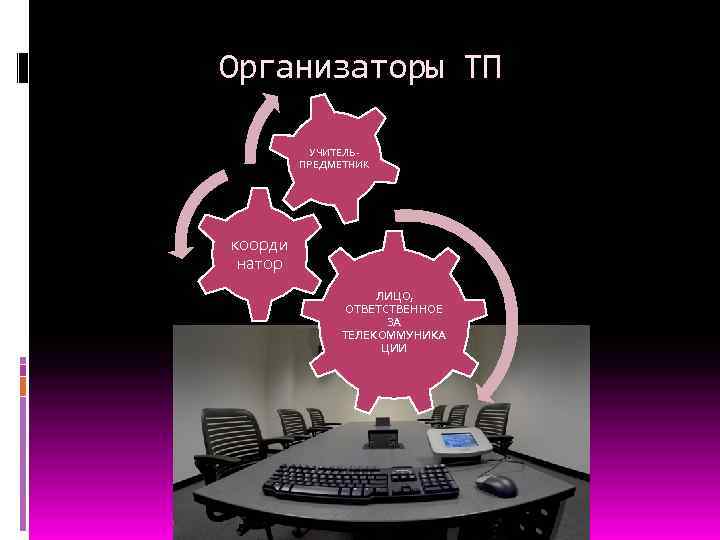 Организаторы ТП

УЧИТЕЛЬ-ПРЕДМЕТНИК

коорди натор

ЛИЦО, ОТВЕТСТВЕННОЕ ЗА ТЕЛЕКОММУНИКА ЦИИ